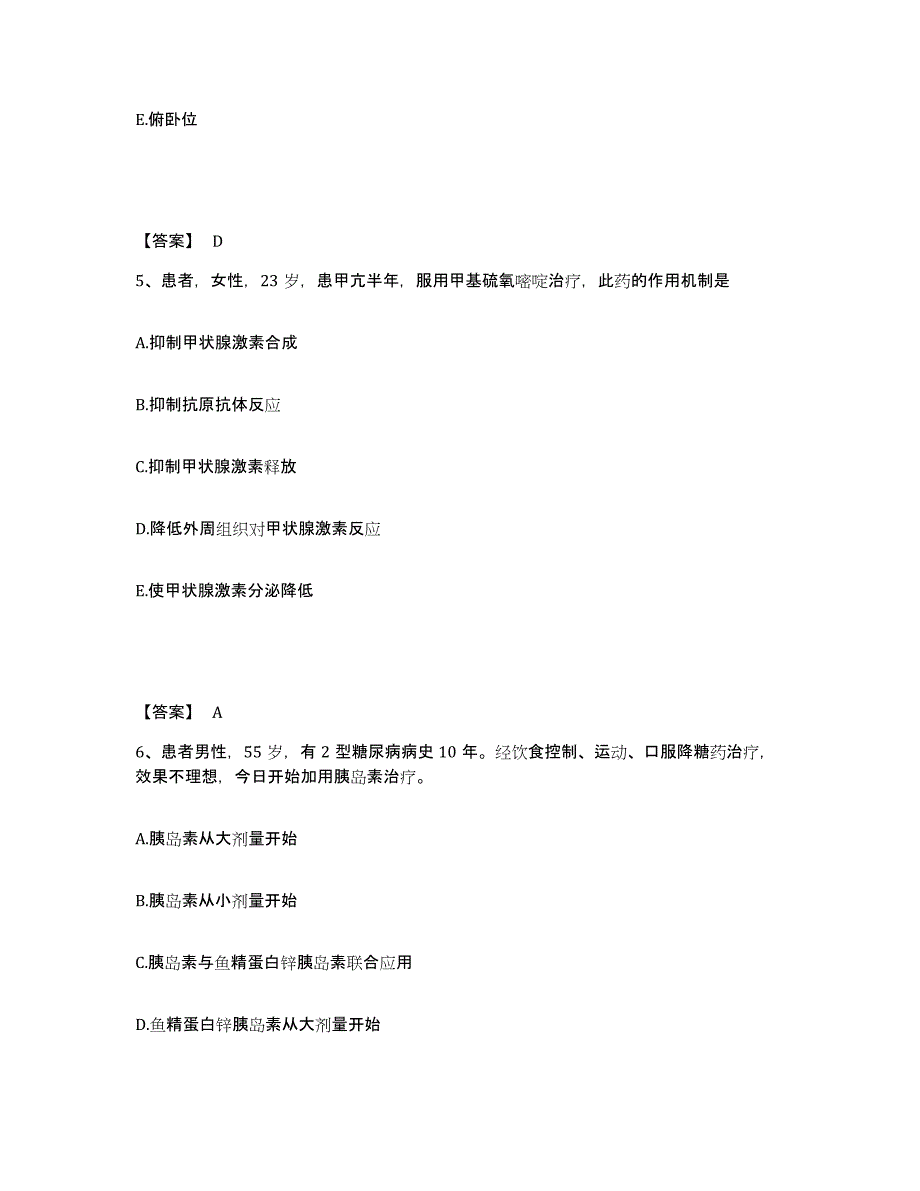 E.俯卧位

【答案】 D

5、患者，女性，23 岁，患甲亢半年，服用甲基硫氧嘧啶治疗，此药的作用机制是

A.抑制甲状腺激素合成

B.抑制抗原抗体反应

C.抑制甲状腺激素释放

D.降低外周组织对甲状腺激素反应

E.使甲状腺激素分泌降低

【答案】 A

6、患者男性，55 岁，有 2 型糖尿病病史 10 年。经饮食控制、运动、口服降糖药治疗，效果不理想，今日开始加用胰岛素治疗。

A.胰岛素从大剂量开始

B.胰岛素从小剂量开始

C.胰岛素与鱼精蛋白锌胰岛素联合应用

D.鱼精蛋白锌胰岛素从大剂量开始